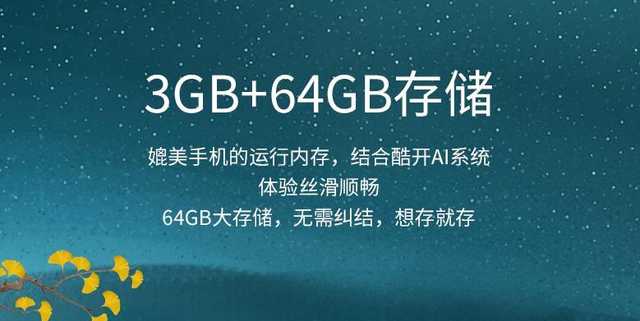 3GB+64GB存储

媲美手机的运行内存，结合酷开AI系统
体验丝滑顺畅
64GB大存储，无需纠结，想存就存